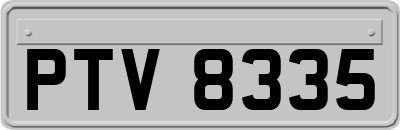 PTV 8335